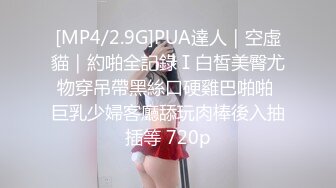 [MP4/2.9G]PUA達人｜空虛貓｜約啪全記錄 I 白皙美臀尤物穿吊帶黑絲口硬雞巴啪啪 巨乳少婦客廳舔玩肉棒後入抽插等 720p